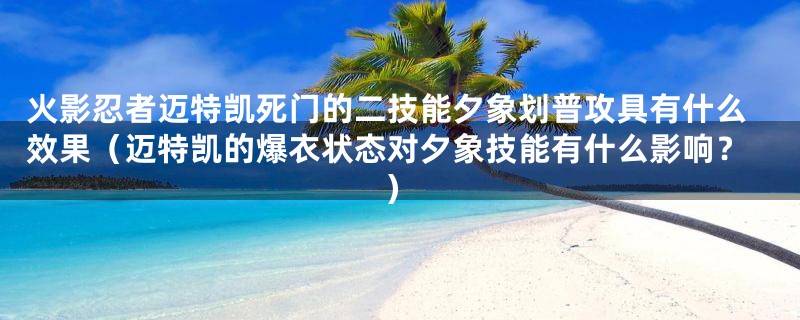 火影忍者迈特凯死门的二技能夕象划普攻具有什么效果（迈特凯的爆衣状态对夕象技能有什么影响？）